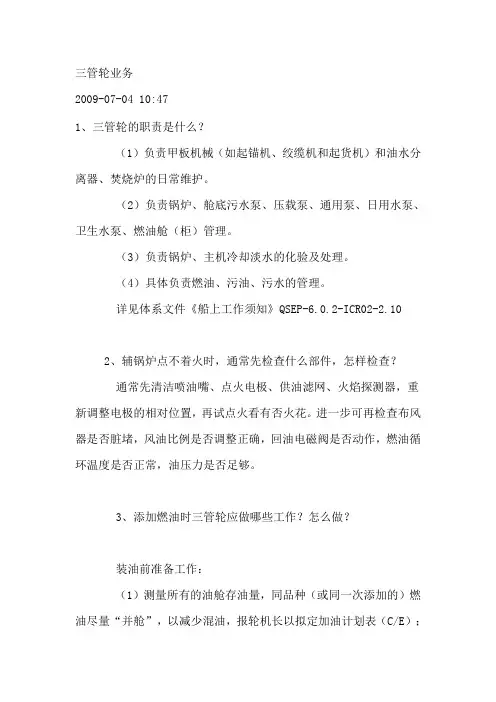 三管轮业务

2009-07-04 10:47

1、三管轮的职责是什么？

（1）负责甲板机械（如起锚机、绞缆机和起货机）和油水分离器、焚烧炉的日常维护。

（2）负责锅炉、舱底污水泵、压载泵、通用泵、日用水泵、卫生水泵、燃油舱（柜）管理。

（3）负责锅炉、主机冷却淡水的化验及处理。

（4）具体负责燃油、污油、污水的管理。

详见体系文件《船上工作须知》QSEP-6.0.2-ICR02-2.10

2、辅锅炉点不着火时，通常先检查什么部件，怎样检查？

通常先清洁喷油嘴、点火电极、供油滤网、火焰探测器，重新调整电极的相对位置，再试点火看有否火花。进一步可再检查布风器是否脏堵，风油比例是否调整正确，回油电磁阀是否动作，燃油循环温度是否正常，油压力是否足够。

3、添加燃油时三管轮应做哪些工作？怎么做？

装油前准备工作：

（1）测量所有的油舱存油量，同品种（或同一次添加的）燃油尽量“并舱”，以减少混油，报轮机长以拟定加油计划表（C/E）；